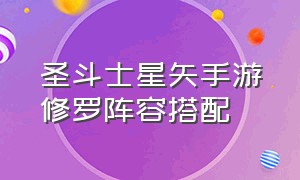 圣斗士星矢手游
修罗阵容搭配